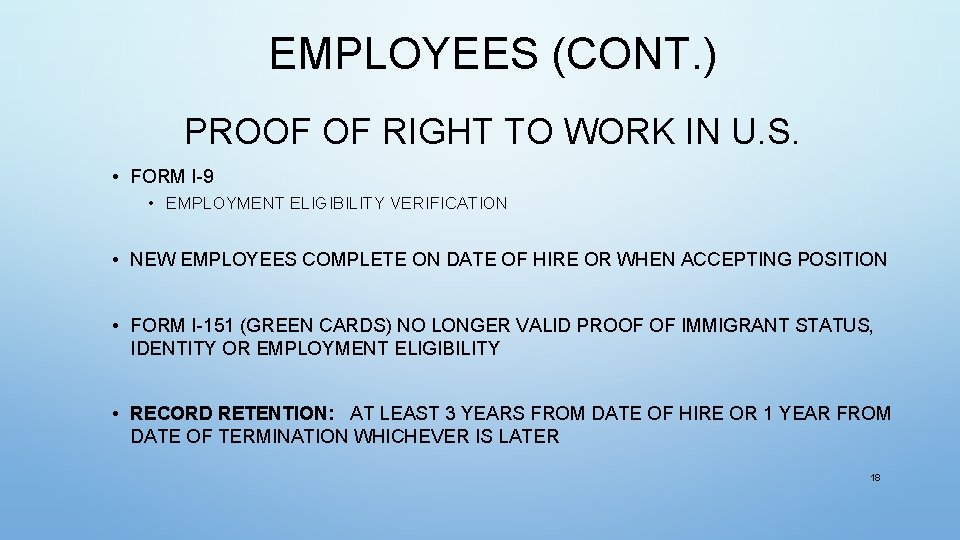 EMPLOYEES (CONT.)

PROOF OF RIGHT TO WORK IN U.S.

• FORM I-9

• EMPLOYMENT ELIGIBILITY VERIFICATION

• NEW EMPLOYEES COMPLETE ON DATE OF HIRE OR WHEN ACCEPTING POSITION

• FORM I-151 (GREEN CARDS) NO LONGER VALID PROOF OF IMMIGRANT STATUS, IDENTITY OR EMPLOYMENT ELIGIBILITY

• RECORD RETENTION: AT LEAST 3 YEARS FROM DATE OF HIRE OR 1 YEAR FROM DATE OF TERMINATION WHICHEVER IS LATER

18